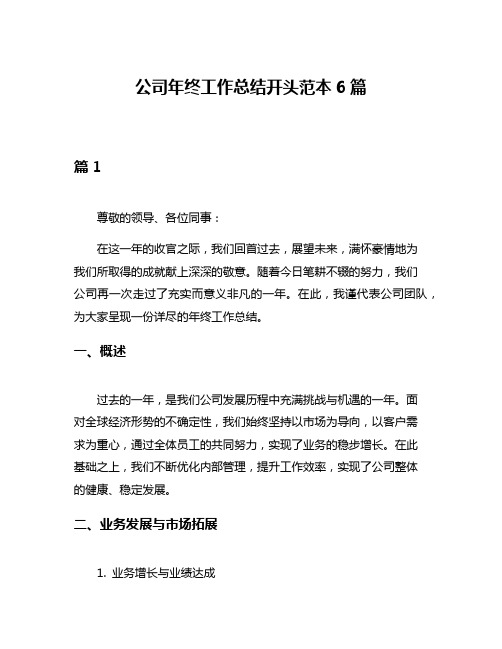 公司年终工作总结开头范本 6 篇

篇 1

尊敬的领导、各位同事：

在这一年的收官之际，我们回首过去，展望未来，满怀豪情地为我们所取得的成就献上深深的敬意。随着今日笔耕不辍的努力，我们公司再一次走过了充实而意义非凡的一年。在此，我谨代表公司团队，为大家呈现一份详尽的年终工作总结。

一、概述

过去的一年，是我们公司发展历程中充满挑战与机遇的一年。面对全球经济形势的不确定性，我们始终坚持以市场为导向，以客户需求为重心，通过全体员工的共同努力，实现了业务的稳步增长。在此基础之上，我们不断优化内部管理，提升工作效率，实现了公司整体的健康、稳定发展。

二、业务发展与市场拓展

1. 业务增长与业绩达成